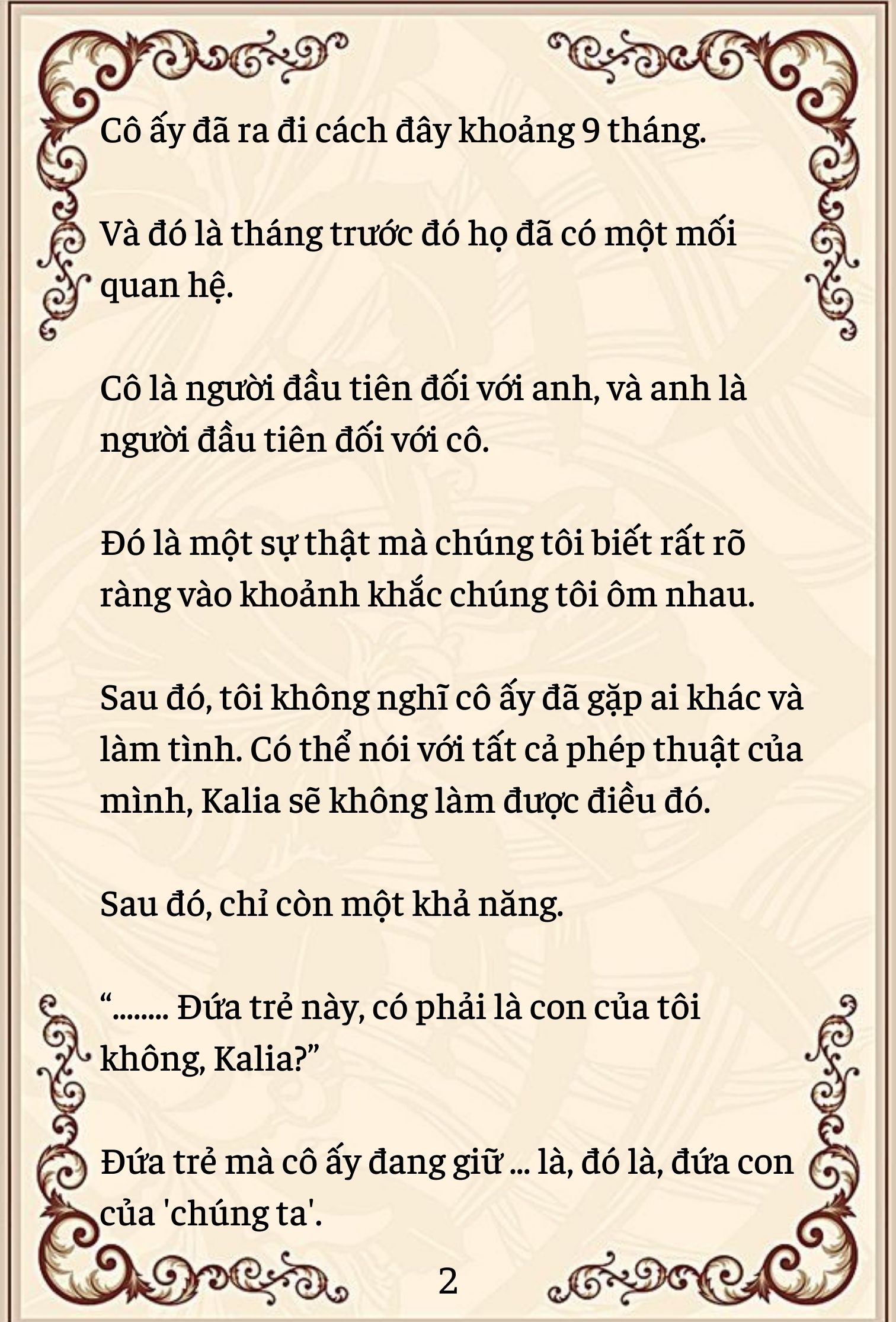 Cô ấy đã ra đi cách đây khoảng 9 tháng.

Và đó là tháng trước đó họ đã có một mối quan hệ.

Cô là người đầu tiên đối với anh, và anh là người đầu tiên đối với cô.

Đó là một sự thật mà chúng tôi biết rất rõ ràng vào khoảnh khắc chúng tôi ôm nhau.

Sau đó, tôi không nghĩ cô ấy đã gặp ai khác và làm tình. Có thể nói với tất cả phép thuật của mình, Kalia sẽ không làm được điều đó.

Sau đó, chỉ còn một khả năng.

“........ Đứa trẻ này, có phải là con của tôi không, Kalia?”

Đứa trẻ mà cô ấy đang giữ ... là, đó là, đứa con của 'chúng ta'.

2